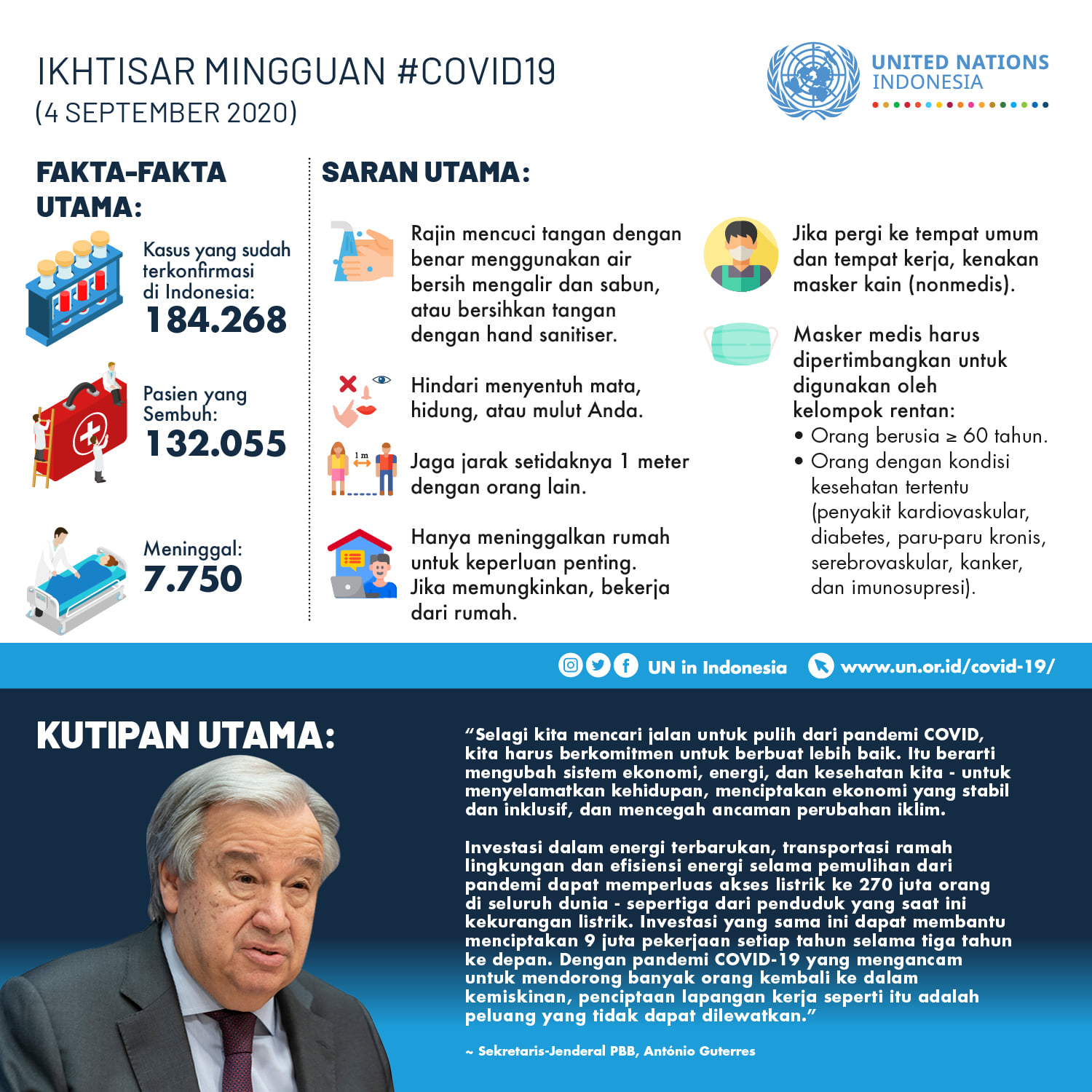 IKHTISAR MINGGUAN #COVID19
(4 SEPTEMBER 2020)

UNITED NATIONS
INDONESIA

FAKTA-FAKTA UTAMA:

Kasus yang sudah terkonfirmasi di Indonesia:
184.268

Pasien yang Sembuh:
132.055

Meninggal:
7.750

SARAN UTAMA:

Rajin mencuci tangan dengan benar menggunakan air bersih mengalir dan sabun, atau bersihkan tangan dengan hand sanitiser.

Hindari menyentuh mata, hidung, atau mulut Anda.

1 m

Jaga jarak setidaknya 1 meter dengan orang lain.

Hanya meninggalkan rumah untuk keperluan penting. Jika memungkinkan, bekerja dari rumah.

Jika pergi ke tempat umum dan tempat kerja, kenakan masker kain (nonmedis).

Masker medis harus dipertimbangkan untuk digunakan oleh kelompok rentan:
• Orang berusia ≥ 60 tahun.
• Orang dengan kondisi kesehatan tertentu (penyakit kardiovaskular, diabetes, paru-paru kronis, serebrovaskular, kanker, dan imunosupresi).

UN in Indonesia www.un.or.id/covid-19/

KUTIPAN UTAMA:

"Selagi kita mencari jalan untuk pulih dari pandemi COVID, kita harus berkomitmen untuk berbuat lebih baik. Itu berarti mengubah sistem ekonomi, energi, dan kesehatan kita - untuk menyelamatkan kehidupan, menciptakan ekonomi yang stabil dan inklusif, dan mencegah ancaman perubahan iklim.

Investasi dalam energi terbarukan, transportasi ramah lingkungan dan efisiensi energi selama pemulihan dari pandemi dapat memperluas akses listrik ke 270 juta orang di seluruh dunia - sepertiga dari penduduk yang saat ini kekurangan listrik. Investasi yang sama ini dapat membantu menciptakan 9 juta pekerjaan setiap tahun selama tiga tahun ke depan. Dengan pandemi COVID-19 yang mengancam untuk mendorong banyak orang kembali ke dalam kemiskinan, penciptaan lapangan kerja seperti itu adalah peluang yang tidak dapat dilewatkan."

~ Sekretaris-Jenderal PBB, António Guterres